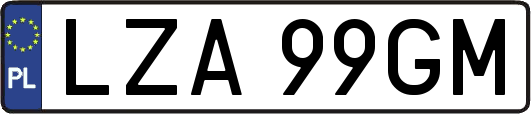 PL

LZA 99GM